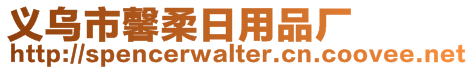 义乌市馨柔日用品厂
http://spencerwalter.cn.coovee.net